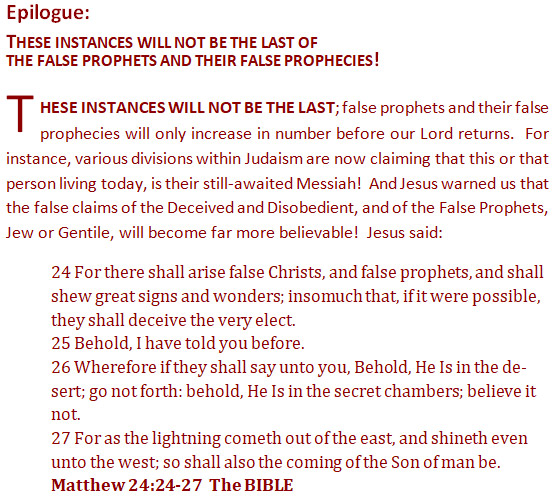 Epilogue:

THESE INSTANCES WILL NOT BE THE LAST OF THE FALSE PROPHETS AND THEIR FALSE PROPHECIES!

THESE INSTANCES WILL NOT BE THE LAST; false prophets and their false prophecies will only increase in number before our Lord returns. For instance, various divisions within Judaism are now claiming that this or that person living today, is their still-awaited Messiah! And Jesus warned us that the false claims of the Deceived and Disobedient, and of the False Prophets, Jew or Gentile, will become far more believable! Jesus said:

24 For there shall arise false Christs, and false prophets, and shall shew great signs and wonders; insomuch that, if it were possible, they shall deceive the very elect.
25 Behold, I have told you before.
26 Wherefore if they shall say unto you, Behold, He Is in the desert; go not forth: behold, He Is in the secret chambers; believe it not.
27 For as the lightning cometh out of the east, and shineth even unto the west; so shall also the coming of the Son of man be.
Matthew 24:24-27 The BIBLE